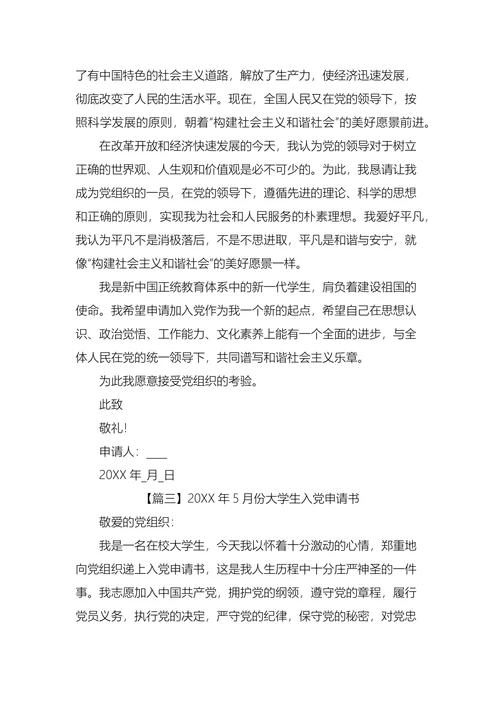 了有中国特色的社会主义道路，解放了生产力，使经济迅速发展，彻底改变了人民的生活水平。现在，全国人民又在党的领导下，按照科学发展的原则，朝着“构建社会主义和谐社会”的美好愿景前进。

在改革开放和经济快速发展的今天，我认为党的领导对于树立正确的世界观、人生观和价值观是必不可少的。为此，我恳请让我成为党组织的一员，在党的领导下，遵循先进的理论、科学的思想和正确的原则，实现我为社会和人民服务的朴素理想。我爱好平凡，我认为平凡不是消极落后，不是不思进取，平凡是和谐与安宁，就像“构建社会主义和谐社会”的美好愿景一样。

我是新中国正统教育体系中的新一代学生，肩负着建设祖国的使命。我希望申请加入党作为我一个新的起点，希望自己在思想认识、政治觉悟、工作能力、文化素养上能有一个全面的进步，与全体人民在党的统一领导下，共同谱写和谐社会主义乐章。

为此我愿意接受党组织的考验。

此致

敬礼!

申请人：___

20XX 年_月_日

【篇三】20XX 年 5 月份大学生入党申请书

敬爱的党组织：

我是一名在校大学生，今天我以怀着十分激动的心情，郑重地向党组织递上入党申请书，这是我人生历程中十分庄严神圣的一件事。我志愿加入中国共产党，拥护党的纲领，遵守党的章程，履行党员义务，执行党的决定，严守党的纪律，保守党的秘密，对党忠